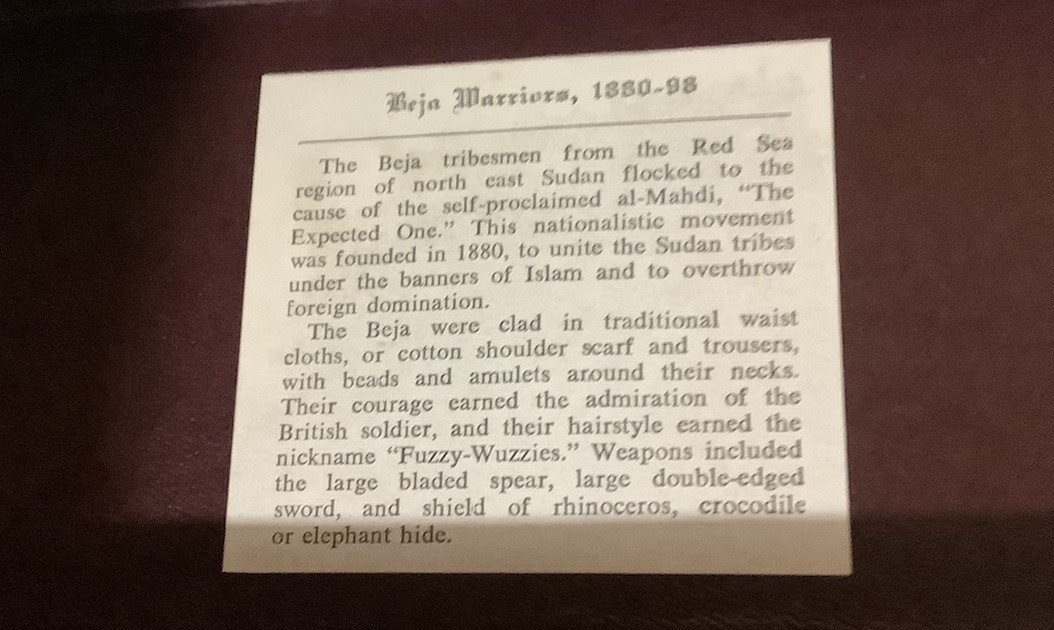 Beja Warriors, 1880-98

The Beja tribesmen from the Red Sea region of north east Sudan flocked to the cause of the self-proclaimed al-Mahdi, "The Expected One." This nationalistic movement was founded in 1880, to unite the Sudan tribes under the banners of Islam and to overthrow foreign domination.

The Beja were clad in traditional waist cloths, or cotton shoulder scarf and trousers, with beads and amulets around their necks. Their courage earned the admiration of the British soldier, and their hairstyle earned the nickname "Fuzzy-Wuzzies." Weapons included the large bladed spear, large double-edged sword, and shield of rhinoceros, crocodile or elephant hide.